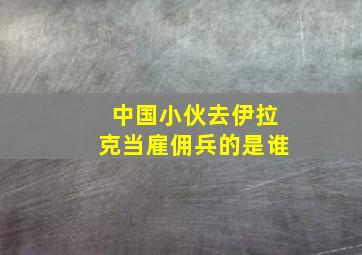 中国小伙去伊拉克当雇佣兵的是谁